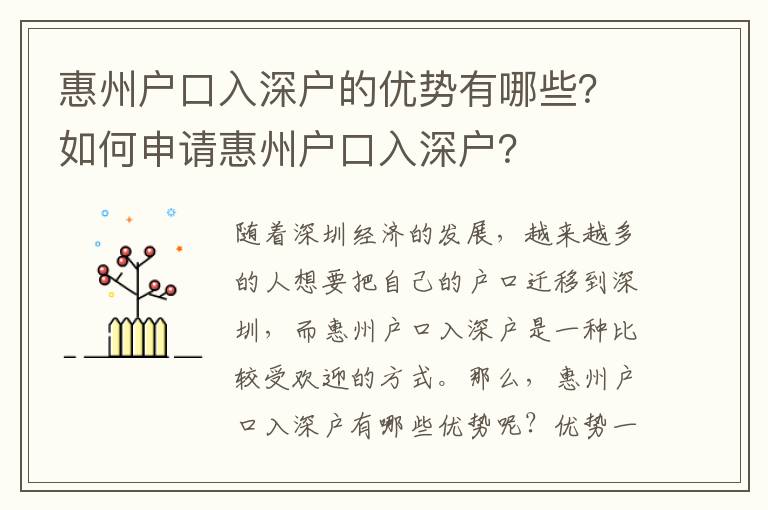 惠州户口入深户的优势有哪些？如何申请惠州户口入深户？

随着深圳经济的发展，越来越多的人想要把自己的户口迁移到深圳，而惠州户口入深户是一种比较受欢迎的方式。那么，惠州户口入深户有哪些优势呢？优势一